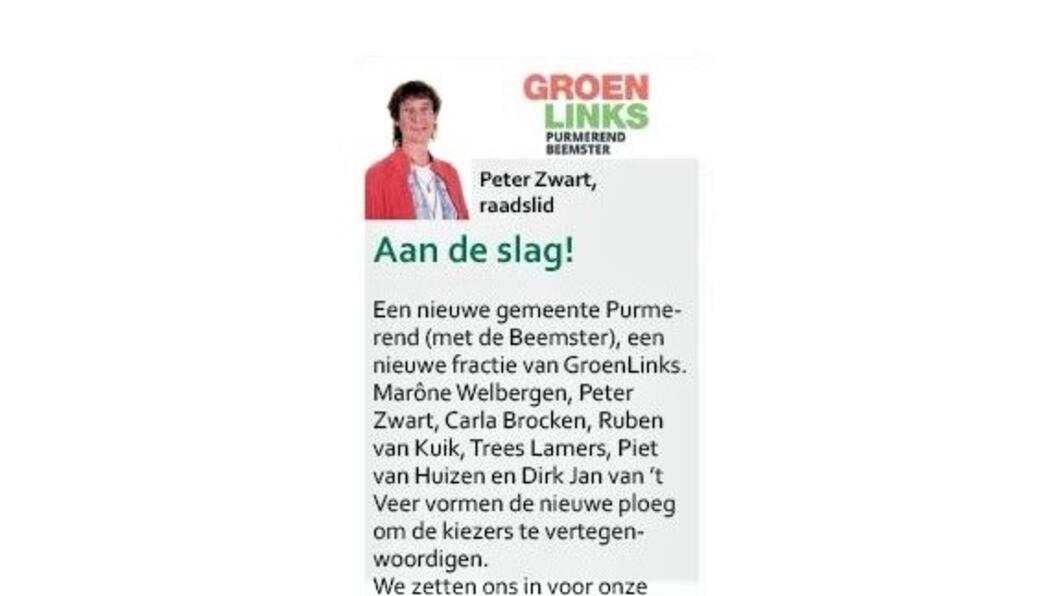 GROEN
LINKS
PURMEREND
BEEMSTER

Peter Zwart, raadslid

Aan de slag!

Een nieuwe gemeente Purmerend (met de Beemster), een nieuwe fractie van GroenLinks. Marône Welbergen, Peter Zwart, Carla Brocken, Ruben van Kuik, Trees Lamers, Piet van Huizen en Dirk Jan van 't Veer vormen de nieuwe ploeg om de kiezers te vertegenwoordigen.
We zetten ons in voor onze